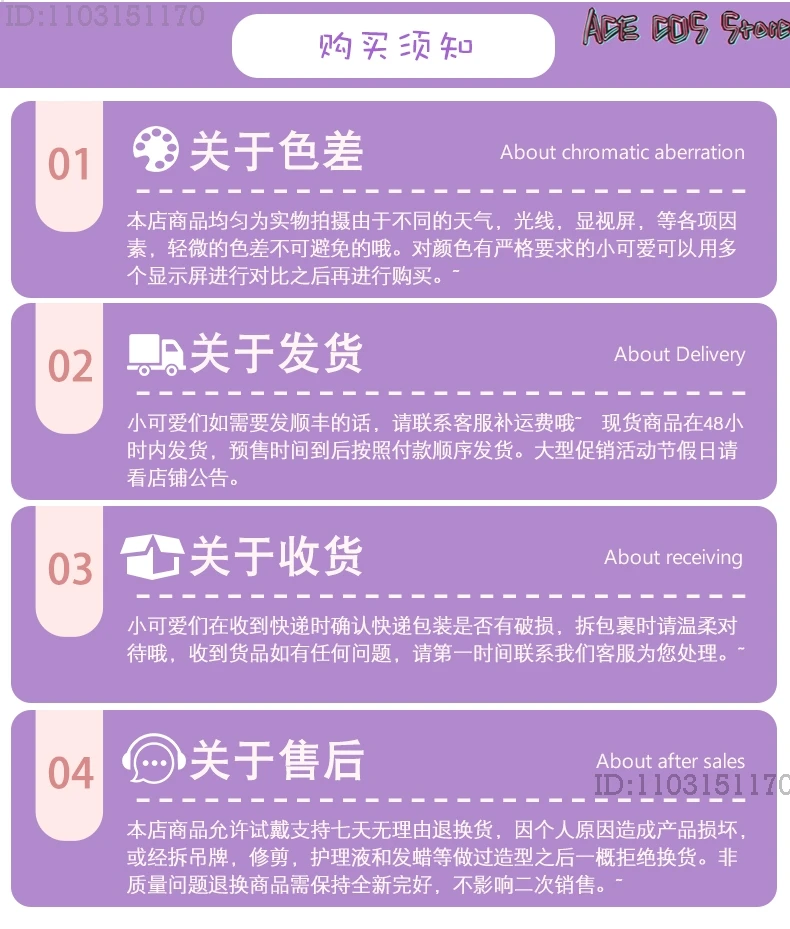 ID:1103151170

购买须知

ACE COS Store

01 关于色差 About chromatic aberration

本店商品均匀为实物拍摄由于不同的天气，光线，显视屏，等各项因素，轻微的色差不可避免的哦。对颜色有严格要求的小可爱可以用多个显示屏进行对比之后再进行购买。~

02 关于发货 About Delivery

小可爱们如需要发顺丰的话，请联系客服补运费哦~ 现货商品在48小时内发货，预售时间到后按照付款顺序发货。大型促销活动节假日请看店铺公告。

03 关于收货 About receiving

小可爱们在收到快递时确认快递包装是否有破损，拆包裹时请温柔对待哦，收到货品如有任何问题，请第一时间联系我们客服为您处理。~

04 关于售后 About after sales

ID:1103151170

本店商品允许试戴支持七天无理由退换货，因个人原因造成产品损坏，或经拆吊牌，修剪，护理液和发蜡等做过造型之后一概拒绝换货。非质量问题退换商品需保持全新完好，不影响二次销售。~